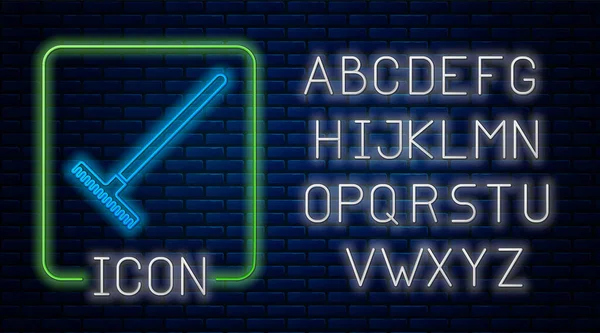 ICON

ABCDEFG
HIJKLMN
OPQRSTU
VWXYZ